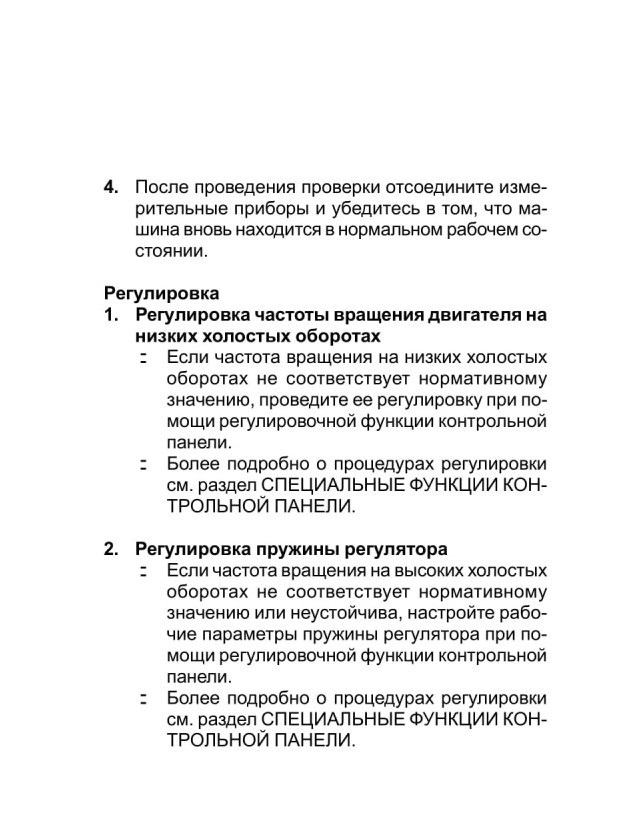 4. После проведения проверки отсоедините измерительные приборы и убедитесь в том, что машина вновь находится в нормальном рабочем состоянии.

Регулировка
1. Регулировка частоты вращения двигателя на низких холостых оборотах
- Если частота вращения на низких холостых оборотах не соответствует нормативному значению, проведите ее регулировку при помощи регулировочной функции контрольной панели.
- Более подробно о процедурах регулировки см. раздел СПЕЦИАЛЬНЫЕ ФУНКЦИИ КОНТРОЛЬНОЙ ПАНЕЛИ.

2. Регулировка пружины регулятора
- Если частота вращения на высоких холостых оборотах не соответствует нормативному значению или неустойчива, настройте рабочие параметры пружины регулятора при помощи регулировочной функции контрольной панели.
- Более подробно о процедурах регулировки см. раздел СПЕЦИАЛЬНЫЕ ФУНКЦИИ КОНТРОЛЬНОЙ ПАНЕЛИ.